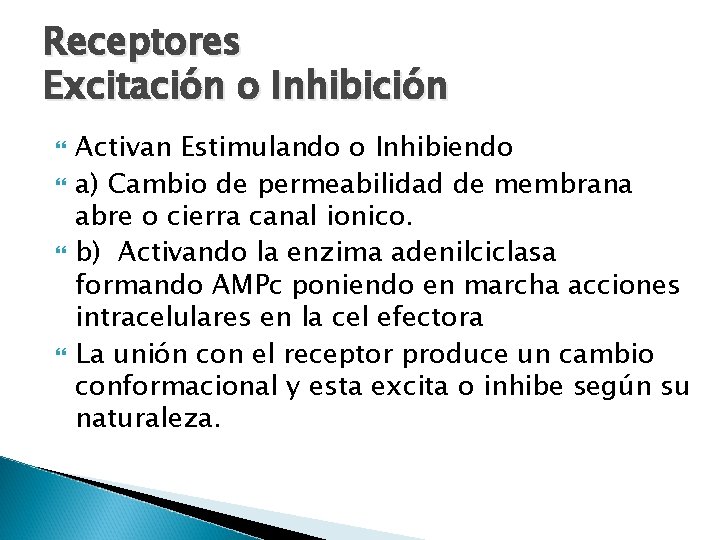 Receptores
Excitación o Inhibición

Activan Estimulando o Inhibiendo

a) Cambio de permeabilidad de membrana abre o cierra canal ionico.

b) Activando la enzima adenilciclasa formando AMPc poniendo en marcha acciones intracelulares en la cel efectora

La unión con el receptor produce un cambio conformacional y esta excita o inhibe según su naturaleza.